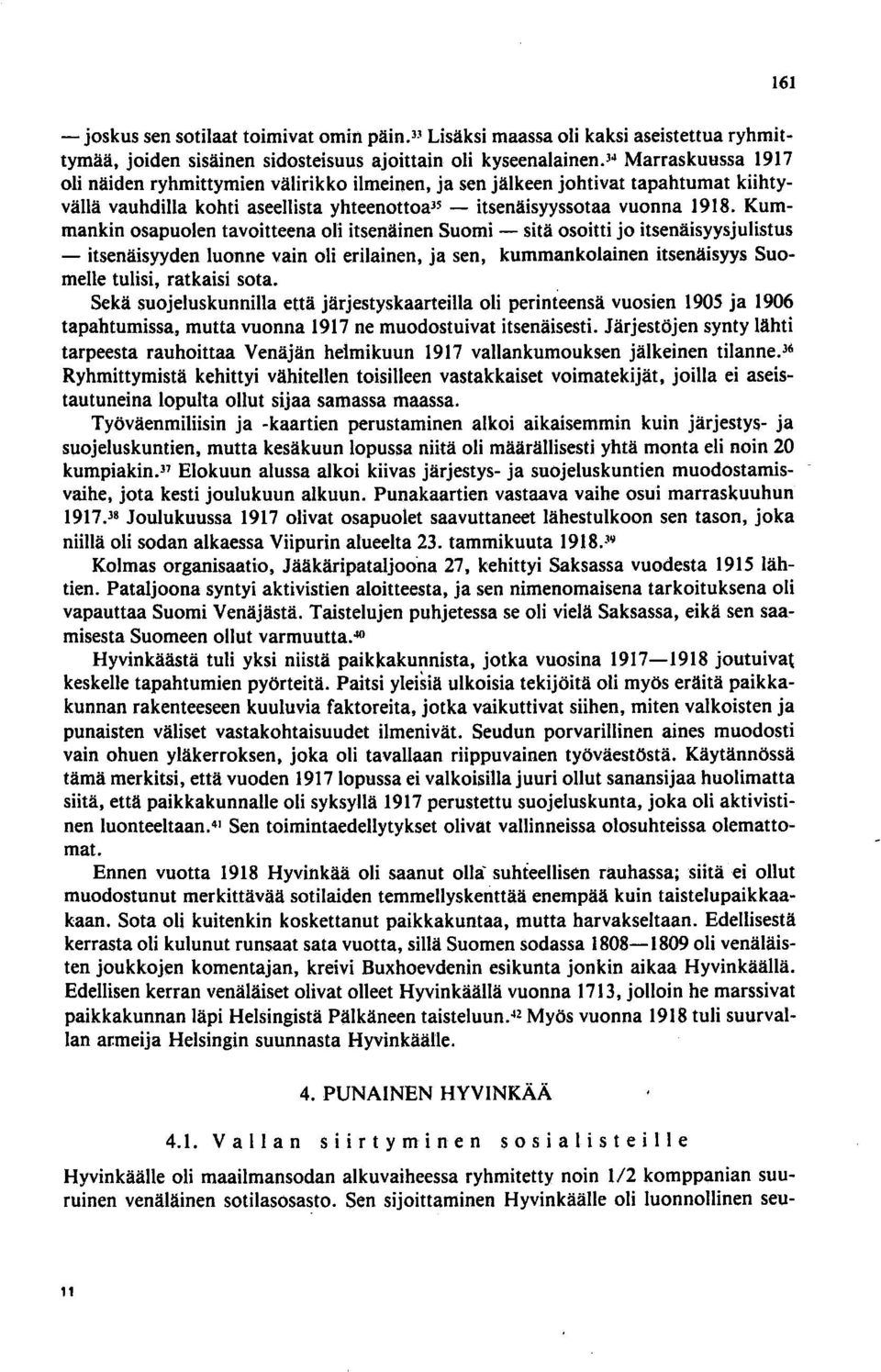 161

— joskus sen sotilaat toimivat omin päin.$^{33}$ Lisäksi maassa oli kaksi aseistettua ryhmittymää, joiden sisäinen sidosteisuus ajoittain oli kyseenalainen.$^{34}$ Marraskuussa 1917 oli näiden ryhmittymien välirikko ilmeinen, ja sen jälkeen johtivat tapahtumat kiihtyvällä vauhdilla kohti aseellista yhteenottoa$^{35}$ — itsenäisyyssotaa vuonna 1918. Kummankin osapuolen tavoitteena oli itsenäinen Suomi — sitä osoitti jo itsenäisyysjulistus — itsenäisyyden luonne vain oli erilainen, ja sen, kummankolainen itsenäisyys Suomelle tulisi, ratkaisi sota.

Sekä suojeluskunnilla että järjestyskaarteilla oli perinteensä vuosien 1905 ja 1906 tapahtumissa, mutta vuonna 1917 ne muodostuivat itsenäisesti. Järjestöjen synty lähti tarpeesta rauhoittaa Venäjän helmikuun 1917 vallankumouksen jälkeinen tilanne.$^{36}$ Ryhmittymistä kehittyi vähitellen toisilleen vastakkaiset voimatekijät, joilla ei aseistautuneina lopulta ollut sijaa samassa maassa.

Työväenmiliisin ja -kaartien perustaminen alkoi aikaisemmin kuin järjestys- ja suojeluskuntien, mutta kesäkuun lopussa niitä oli määrällisesti yhtä monta eli noin 20 kumpiakin.$^{37}$ Elokuun alussa alkoi kiivas järjestys- ja suojeluskuntien muodostamisvaihe, jota kesti joulukuun alkuun. Punakaartien vastaava vaihe osui marraskuuhun 1917.$^{38}$ Joulukuussa 1917 olivat osapuolet saavuttaneet lähestulkoon sen tason, joka niillä oli sodan alkaessa Viipurin alueelta 23. tammikuuta 1918.$^{39}$

Kolmas organisaatio, Jääkäripataljoona 27, kehittyi Saksassa vuodesta 1915 lähtien. Pataljoona syntyi aktivistien aloitteesta, ja sen nimenomaisena tarkoituksena oli vapauttaa Suomi Venäjästä. Taistelujen puhjetessa se oli vielä Saksassa, eikä sen saamisesta Suomeen ollut varmuutta.$^{40}$

Hyvinkäästä tuli yksi niistä paikkakunnista, jotka vuosina 1917—1918 joutuivat keskelle tapahtumien pyörteitä. Paitsi yleisiä ulkoisia tekijöitä oli myös eräitä paikkakunnan rakenteeseen kuuluvia faktoreita, jotka vaikuttivat siihen, miten valkoisten ja punaisten väliset vastakohtaisuudet ilmenivät. Seudun porvarillinen aines muodosti vain ohuen yläkerroksen, joka oli tavallaan riippuvainen työväestöstä. Käytännössä tämä merkitsi, että vuoden 1917 lopussa ei valkoisilla juuri ollut sanansijaa huolimatta siitä, että paikkakunnalle oli syksyllä 1917 perustettu suojeluskunta, joka oli aktivistinen luonteeltaan.$^{41}$ Sen toimintaedellytykset olivat vallinneissa olosuhteissa olemattomat.

Ennen vuotta 1918 Hyvinkää oli saanut olla suhteellisen rauhassa; siitä ei ollut muodostunut merkittävää sotilaiden temmellyskenttää enempää kuin taistelupaikkaakaan. Sota oli kuitenkin koskettanut paikkakuntaa, mutta harvakseltaan. Edellisestä kerrasta oli kulunut runsaat sata vuotta, sillä Suomen sodassa 1808—1809 oli venäläisten joukkojen komentajan, kreivi Buxhoevdenin esikunta jonkin aikaa Hyvinkäällä. Edellisen kerran venäläiset olivat olleet Hyvinkäällä vuonna 1713, jolloin he marssivat paikkakunnan läpi Helsingistä Pälkäneen taisteluun.$^{42}$ Myös vuonna 1918 tuli suurvallan armeija Helsingin suunnasta Hyvinkäälle.

4. PUNAINEN HYVINKÄÄ

4.1. Vallan siirtyminen sosialisteille

Hyvinkäälle oli maailmansodan alkuvaiheessa ryhmitetty noin 1/2 komppanian suuruinen venäläinen sotilasosasto. Sen sijoittaminen Hyvinkäälle oli luonnollinen seu-

11